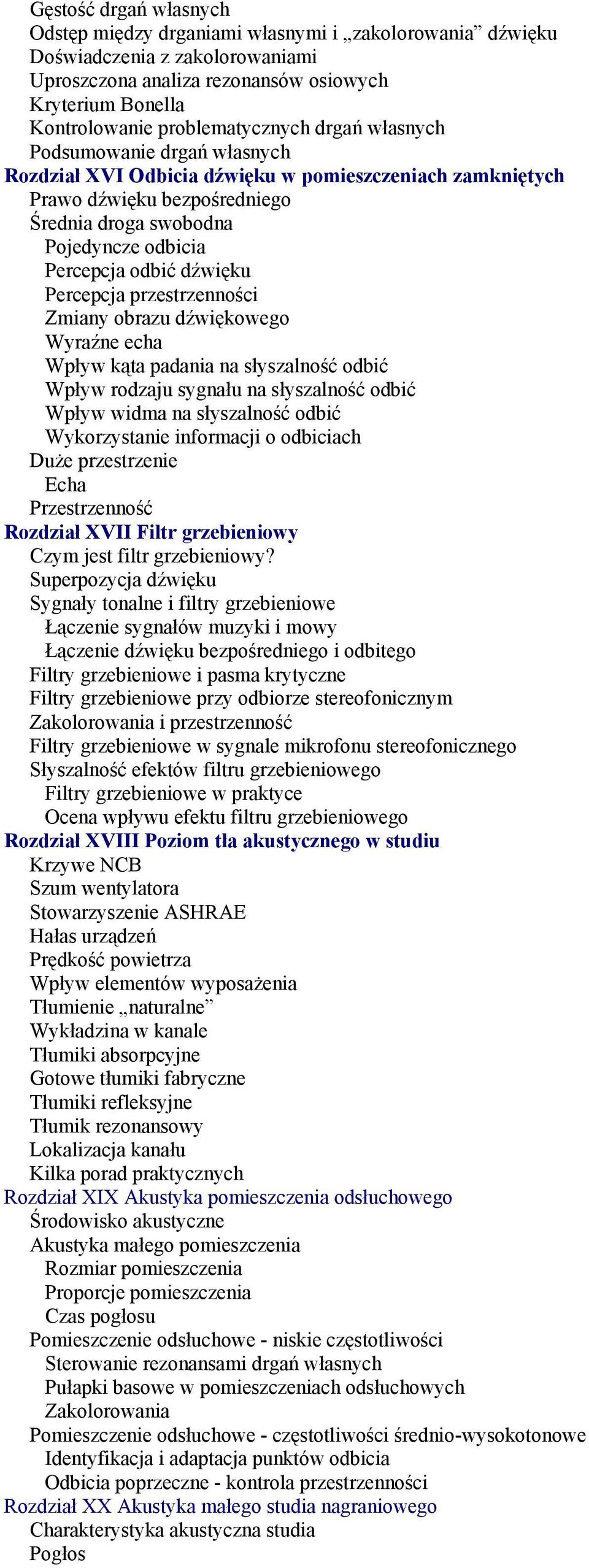 Gęstość drgań własnych
Odstęp między drganiami własnymi i „zakolorowania” dźwięku
Doświadczenia z zakolorowaniami
Uproszczona analiza rezonansów osiowych
Kryterium Bonella
Kontrolowanie problematycznych drgań własnych
Podsumowanie drgań własnych
Rozdział XVI Odbicia dźwięku w pomieszczeniach zamkniętych
Prawo dźwięku bezpośredniego
Średnia droga swobodna
Pojedyncze odbicia
Percepcja odbić dźwięku
Percepcja przestrzenności
Zmiany obrazu dźwiękowego
Wyraźne echa
Wpływ kąta padania na słyszalność odbić
Wpływ rodzaju sygnału na słyszalność odbić
Wpływ widma na słyszalność odbić
Wykorzystanie informacji o odbiciach
Duże przestrzenie
Echa
Przestrzenność
Rozdział XVII Filtr grzebieniowy
Czym jest filtr grzebieniowy?
Superpozycja dźwięku
Sygnały tonalne i filtry grzebieniowe
Łączenie sygnałów muzyki i mowy
Łączenie dźwięku bezpośredniego i odbitego
Filtry grzebieniowe i pasma krytyczne
Filtry grzebieniowe przy odbiorze stereofonicznym
Zakolorowania i przestrzenność
Filtry grzebieniowe w sygnale mikrofonu stereofonicznego
Słyszalność efektów filtru grzebieniowego
Filtry grzebieniowe w praktyce
Ocena wpływu efektu filtru grzebieniowego
Rozdział XVIII Poziom tła akustycznego w studiu
Krzywe NCB
Szum wentylatora
Stowarzyszenie ASHRAE
Hałas urządzeń
Prędkość powietrza
Wpływ elementów wyposażenia
Tłumienie „naturalne”
Wykładzina w kanale
Tłumiki absorpcyjne
Gotowe tłumiki fabryczne
Tłumiki refleksyjne
Tłumik rezonansowy
Lokalizacja kanału
Kilka porad praktycznych
Rozdział XIX Akustyka pomieszczenia odsłuchowego
Środowisko akustyczne
Akustyka małego pomieszczenia
Rozmiar pomieszczenia
Proporcje pomieszczenia
Czas pogłosu
Pomieszczenie odsłuchowe - niskie częstotliwości
Sterowanie rezonansami drgań własnych
Pułapki basowe w pomieszczeniach odsłuchowych
Zakolorowania
Pomieszczenie odsłuchowe - częstotliwości średnio-wysokotonowe
Identyfikacja i adaptacja punktów odbicia
Odbicia poprzeczne - kontrola przestrzenności
Rozdział XX Akustyka małego studia nagraniowego
Charakterystyka akustyczna studia
Pogłos